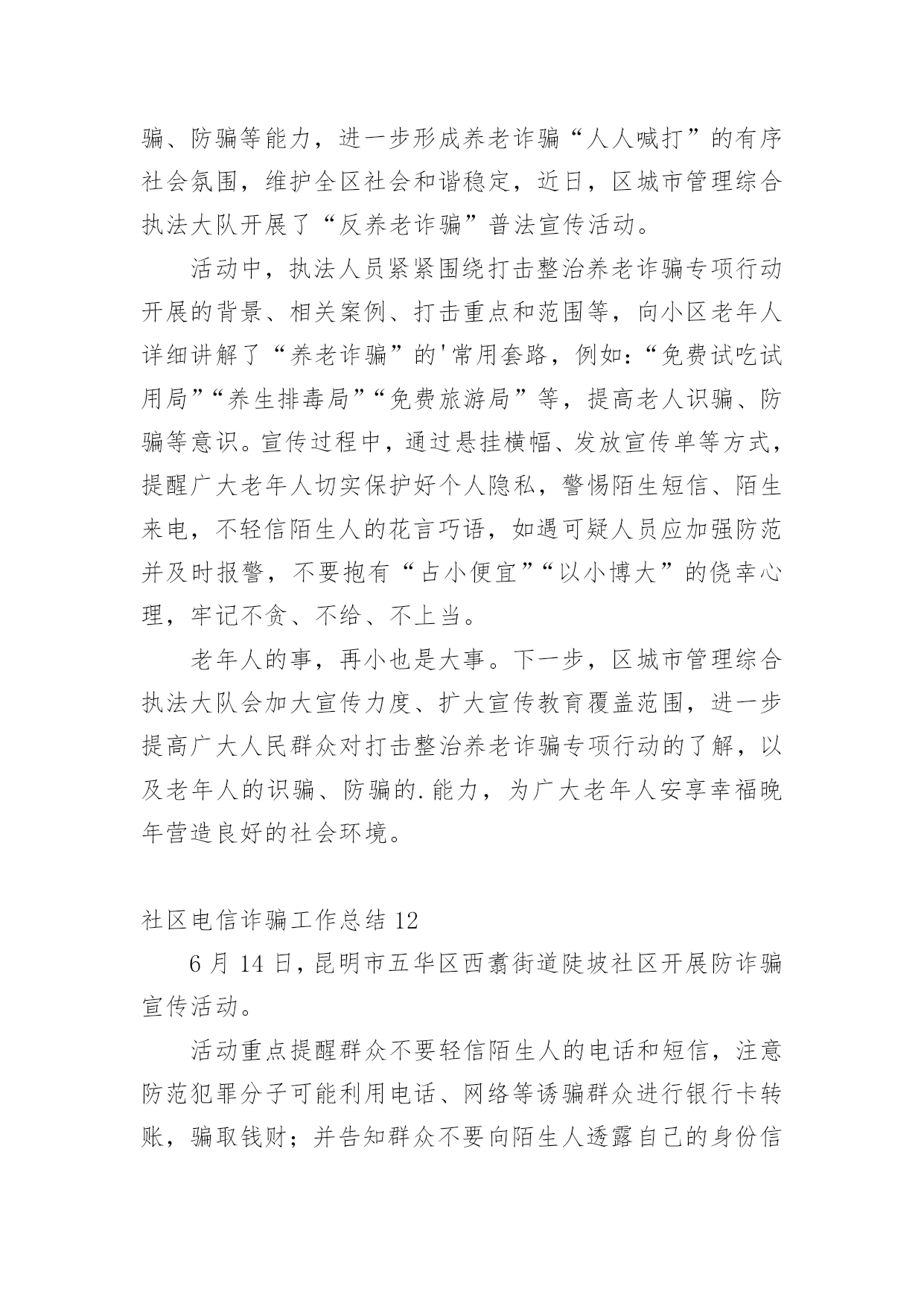 骗、防骗等能力，进一步形成养老诈骗“人人喊打”的有序社会氛围，维护全区社会和谐稳定，近日，区城市管理综合执法大队开展了“反养老诈骗”普法宣传活动。

活动中，执法人员紧紧围绕打击整治养老诈骗专项行动开展的背景、相关案例、打击重点和范围等，向小区老年人详细讲解了“养老诈骗”的'常用套路，例如：“免费试吃试用局”“养生排毒局”“免费旅游局”等，提高老人识骗、防骗等意识。宣传过程中，通过悬挂横幅、发放宣传单等方式，提醒广大老年人切实保护好个人隐私，警惕陌生短信、陌生来电，不轻信陌生人的花言巧语，如遇可疑人员应加强防范并及时报警，不要抱有“占小便宜”“以小博大”的侥幸心理，牢记不贪、不给、不上当。

老年人的事，再小也是大事。下一步，区城市管理综合执法大队会加大宣传力度、扩大宣传教育覆盖范围，进一步提高广大人民群众对打击整治养老诈骗专项行动的了解，以及老年人的识骗、防骗的.能力，为广大老年人安享幸福晚年营造良好的社会环境。

社区电信诈骗工作总结 12

6 月 14 日，昆明市五华区西翥街道陡坡社区开展防诈骗宣传活动。

活动重点提醒群众不要轻信陌生人的电话和短信，注意防范犯罪分子可能利用电话、网络等诱骗群众进行银行卡转账，骗取钱财；并告知群众不要向陌生人透露自己的身份信